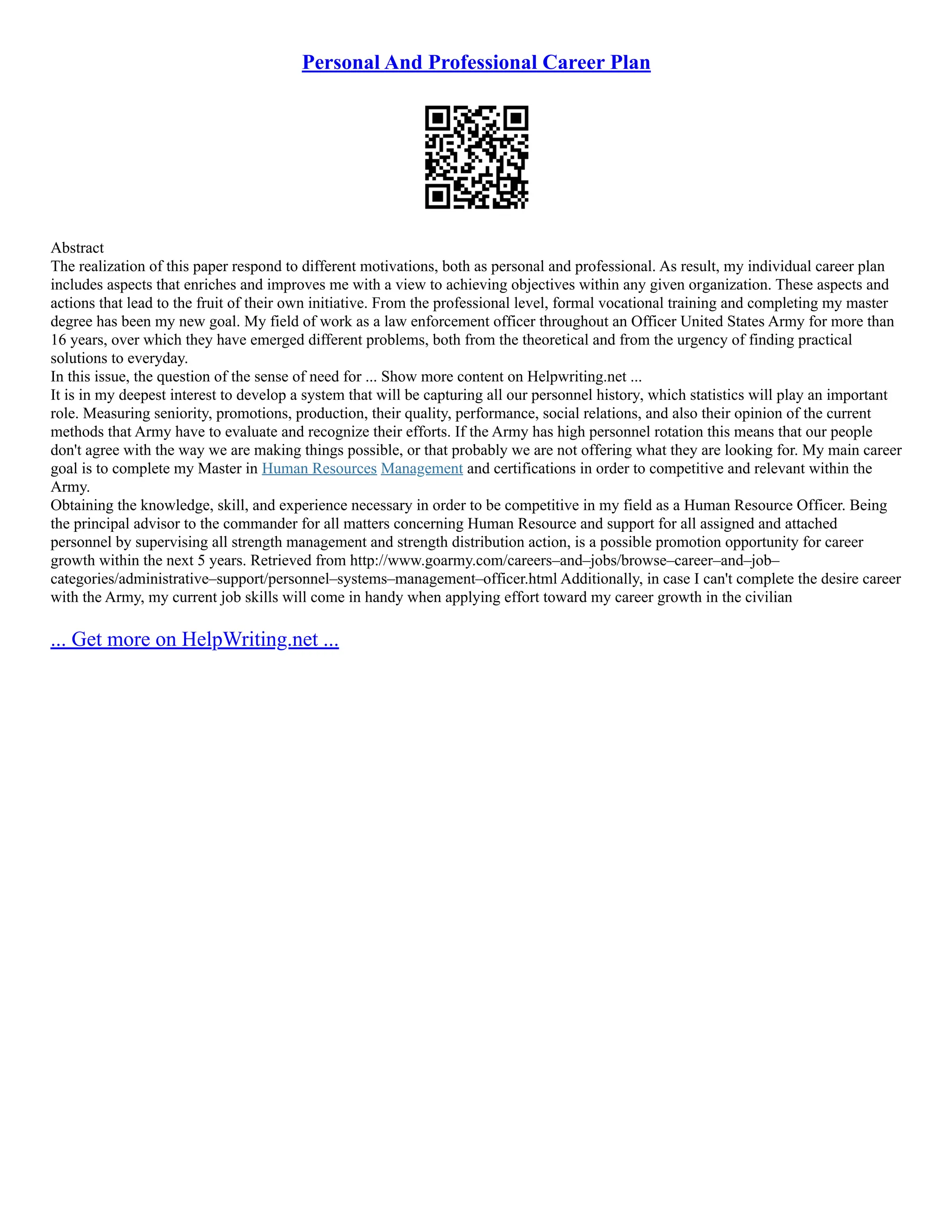 Personal And Professional Career Plan

Abstract
The realization of this paper respond to different motivations, both as personal and professional. As result, my individual career plan includes aspects that enriches and improves me with a view to achieving objectives within any given organization. These aspects and actions that lead to the fruit of their own initiative. From the professional level, formal vocational training and completing my master degree has been my new goal. My field of work as a law enforcement officer throughout an Officer United States Army for more than 16 years, over which they have emerged different problems, both from the theoretical and from the urgency of finding practical solutions to everyday.
In this issue, the question of the sense of need for ... Show more content on Helpwriting.net ...
It is in my deepest interest to develop a system that will be capturing all our personnel history, which statistics will play an important role. Measuring seniority, promotions, production, their quality, performance, social relations, and also their opinion of the current methods that Army have to evaluate and recognize their efforts. If the Army has high personnel rotation this means that our people don't agree with the way we are making things possible, or that probably we are not offering what they are looking for. My main career goal is to complete my Master in Human Resources Management and certifications in order to competitive and relevant within the Army.
Obtaining the knowledge, skill, and experience necessary in order to be competitive in my field as a Human Resource Officer. Being the principal advisor to the commander for all matters concerning Human Resource and support for all assigned and attached personnel by supervising all strength management and strength distribution action, is a possible promotion opportunity for career growth within the next 5 years. Retrieved from http://www.goarmy.com/careers–and–jobs/browse–career–and–job–categories/administrative–support/personnel–systems–management–officer.html Additionally, in case I can't complete the desire career with the Army, my current job skills will come in handy when applying effort toward my career growth in the civilian

... Get more on HelpWriting.net ...